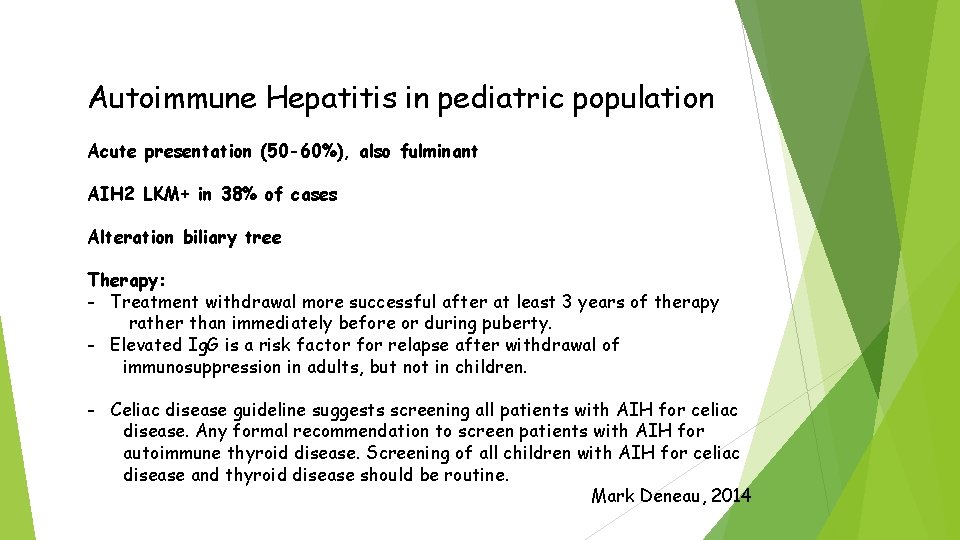 Autoimmune Hepatitis in pediatric population

Acute presentation (50-60%), also fulminant

AIH2 LKM+ in 38% of cases

Alteration biliary tree

Therapy:
- Treatment withdrawal more successful after at least 3 years of therapy rather than immediately before or during puberty.
- Elevated IgG is a risk factor for relapse after withdrawal of immunosuppression in adults, but not in children.

- Celiac disease guideline suggests screening all patients with AIH for celiac disease. Any formal recommendation to screen patients with AIH for autoimmune thyroid disease. Screening of all children with AIH for celiac disease and thyroid disease should be routine.

Mark Deneau, 2014